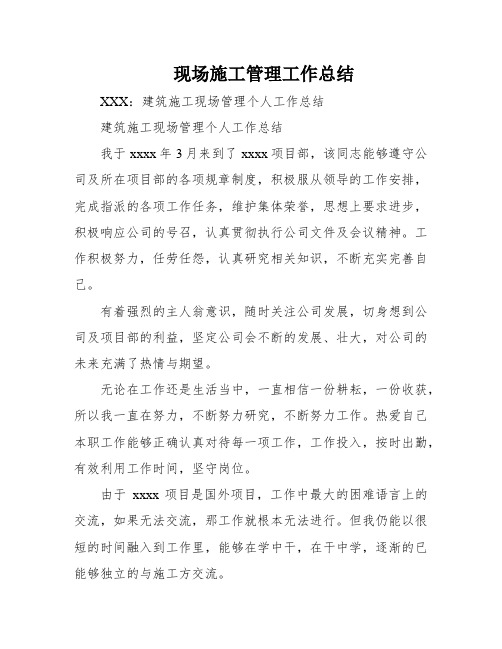 现场施工管理工作总结

XXX：建筑施工现场管理个人工作总结

建筑施工现场管理个人工作总结

我于 xxxx 年 3 月来到了 xxxx 项目部，该同志能够遵守公司及所在项目部的各项规章制度，积极服从领导的工作安排，完成指派的各项工作任务，维护集体荣誉，思想上要求进步，积极响应公司的号召，认真贯彻执行公司文件及会议精神。工作积极努力，任劳任怨，认真研究相关知识，不断充实完善自己。

有着强烈的主人翁意识，随时关注公司发展，切身想到公司及项目部的利益，坚定公司会不断的发展、壮大，对公司的未来充满了热情与期望。

无论在工作还是生活当中，一直相信一份耕耘，一份收获，所以我一直在努力，不断努力研究，不断努力工作。热爱自己本职工作能够正确认真对待每一项工作，工作投入，按时出勤，有效利用工作时间，坚守岗位。

由于 xxxx 项目是国外项目，工作中最大的困难语言上的交流，如果无法交流，那工作就根本无法进行。但我仍能以很短的时间融入到工作里，能够在学中干，在干中学，逐渐的已能够独立的与施工方交流。